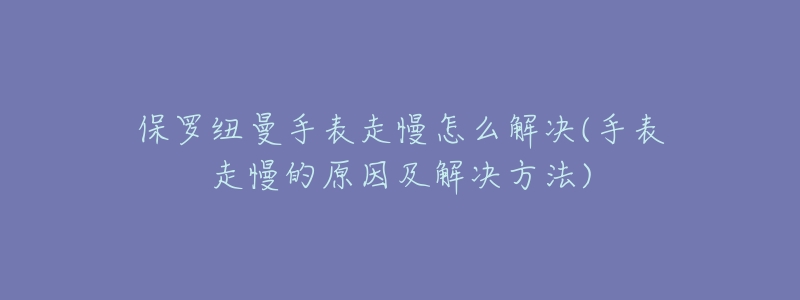 保罗纽曼手表走慢怎么解决(手表走慢的原因及解决方法)